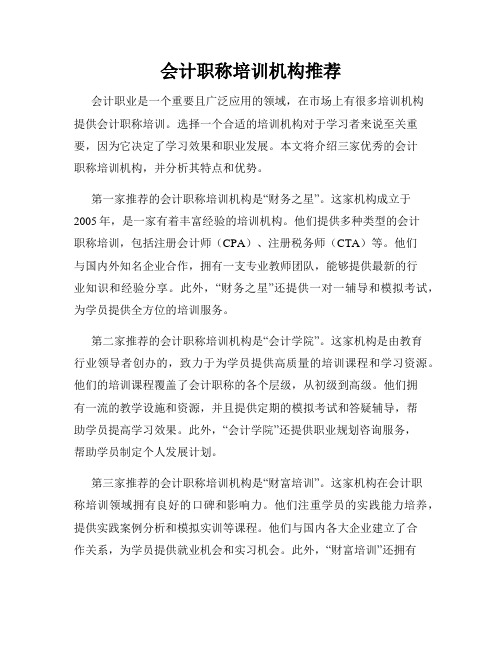 会计职称培训机构推荐

会计职业是一个重要且广泛应用的领域，在市场上有很多培训机构提供会计职称培训。选择一个合适的培训机构对于学习者来说至关重要，因为它决定了学习效果和职业发展。本文将介绍三家优秀的会计职称培训机构，并分析其特点和优势。

第一家推荐的会计职称培训机构是“财务之星”。这家机构成立于2005年，是一家有着丰富经验的培训机构。他们提供多种类型的会计职称培训，包括注册会计师（CPA）、注册税务师（CTA）等。他们与国内外知名企业合作，拥有一支专业教师团队，能够提供最新的行业知识和经验分享。此外，“财务之星”还提供一对一辅导和模拟考试，为学员提供全方位的培训服务。

第二家推荐的会计职称培训机构是“会计学院”。这家机构是由教育行业领导者创办的，致力于为学员提供高质量的培训课程和学习资源。他们的培训课程覆盖了会计职称的各个层级，从初级到高级。他们拥有一流的教学设施和资源，并且提供定期的模拟考试和答疑辅导，帮助学员提高学习效果。此外，“会计学院”还提供职业规划咨询服务，帮助学员制定个人发展计划。

第三家推荐的会计职称培训机构是“财富培训”。这家机构在会计职称培训领域拥有良好的口碑和影响力。他们注重学员的实践能力培养，提供实践案例分析和模拟实训等课程。他们与国内各大企业建立了合作关系，为学员提供就业机会和实习机会。此外，“财富培训”还拥有